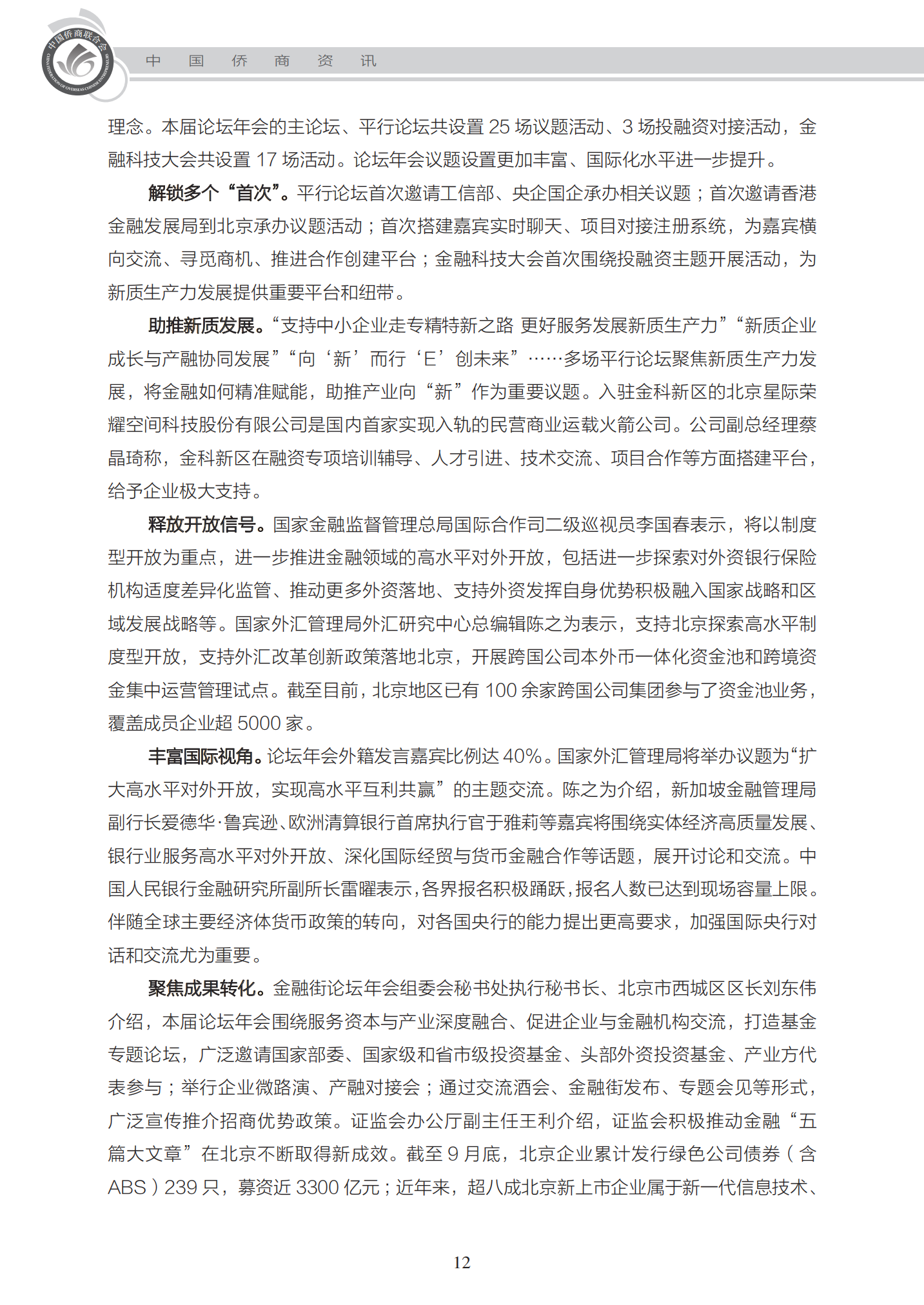 中国侨商联合会
CHINA FEDERATION OF OVERSEAS CHINESE ENTREPRENEURS

中　国　侨　商　资　讯

理念。本届论坛年会的主论坛、平行论坛共设置 25 场议题活动、3 场投融资对接活动，金融科技大会共设置 17 场活动。论坛年会议题设置更加丰富、国际化水平进一步提升。

解锁多个“首次”。平行论坛首次邀请工信部、央企国企承办相关议题；首次邀请香港金融发展局到北京承办议题活动；首次搭建嘉宾实时聊天、项目对接注册系统，为嘉宾横向交流、寻觅商机、推进合作创建平台；金融科技大会首次围绕投融资主题开展活动，为新质生产力发展提供重要平台和纽带。

助推新质发展。“支持中小企业走专精特新之路 更好服务发展新质生产力”“新质企业成长与产融协同发展”“向‘新’而行‘E’创未来”……多场平行论坛聚焦新质生产力发展，将金融如何精准赋能，助推产业向“新”作为重要议题。入驻金科新区的北京星际荣耀空间科技股份有限公司是国内首家实现入轨的民营商业运载火箭公司。公司副总经理蔡晶琦称，金科新区在融资专项培训辅导、人才引进、技术交流、项目合作等方面搭建平台，给予企业极大支持。

释放开放信号。国家金融监督管理总局国际合作司二级巡视员李国春表示，将以制度型开放为重点，进一步推进金融领域的高水平对外开放，包括进一步探索对外资银行保险机构适度差异化监管、推动更多外资落地、支持外资发挥自身优势积极融入国家战略和区域发展战略等。国家外汇管理局外汇研究中心总编辑陈之为表示，支持北京探索高水平制度型开放，支持外汇改革创新政策落地北京，开展跨国公司本外币一体化资金池和跨境资金集中运营管理试点。截至目前，北京地区已有 100 余家跨国公司集团参与了资金池业务，覆盖成员企业超 5000 家。

丰富国际视角。论坛年会外籍发言嘉宾比例达 40%。国家外汇管理局将举办议题为“扩大高水平对外开放，实现高水平互利共赢”的主题交流。陈之为介绍，新加坡金融管理局副行长爱德华·鲁宾逊、欧洲清算银行首席执行官于雅莉等嘉宾将围绕实体经济高质量发展、银行业服务高水平对外开放、深化国际经贸与货币金融合作等话题，展开讨论和交流。中国人民银行金融研究所副所长雷曜表示，各界报名积极踊跃，报名人数已达到现场容量上限。伴随全球主要经济体货币政策的转向，对各国央行的能力提出更高要求，加强国际央行对话和交流尤为重要。

聚焦成果转化。金融街论坛年会组委会秘书处执行秘书长、北京市西城区区长刘东伟介绍，本届论坛年会围绕服务资本与产业深度融合、促进企业与金融机构交流，打造基金专题论坛，广泛邀请国家部委、国家级和省市级投资基金、头部外资投资基金、产业方代表参与；举行企业微路演、产融对接会；通过交流酒会、金融街发布、专题会见等形式，广泛宣传推介招商优势政策。证监会办公厅副主任王利介绍，证监会积极推动金融“五篇大文章”在北京不断取得新成效。截至 9 月底，北京企业累计发行绿色公司债券（含 ABS）239 只，募资近 3300 亿元；近年来，超八成北京新上市企业属于新一代信息技术、

12